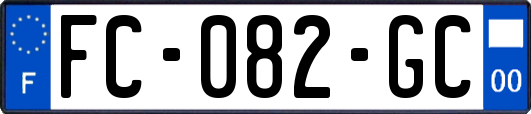 F

FC-082-GC

00